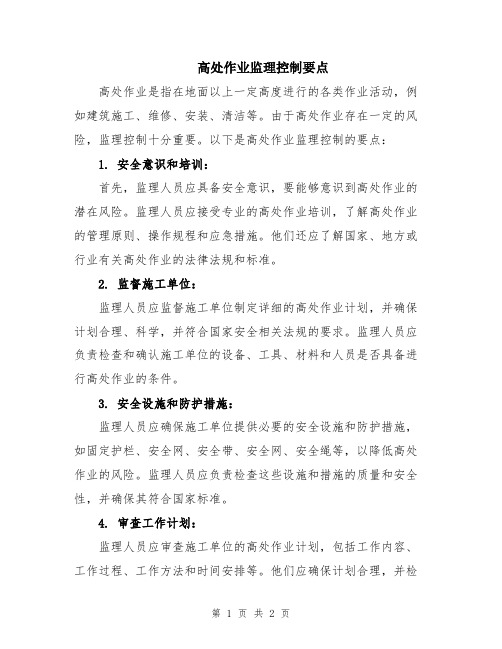 高处作业监理控制要点

高处作业是指在地面以上一定高度进行的各类作业活动，例如建筑施工、维修、安装、清洁等。由于高处作业存在一定的风险，监理控制十分重要。以下是高处作业监理控制的要点：

1. 安全意识和培训：

首先，监理人员应具备安全意识，要能够意识到高处作业的潜在风险。监理人员应接受专业的高处作业培训，了解高处作业的管理原则、操作规程和应急措施。他们还应了解国家、地方或行业有关高处作业的法律法规和标准。

2. 监督施工单位：

监理人员应监督施工单位制定详细的高处作业计划，并确保计划合理、科学，并符合国家安全相关法规的要求。监理人员应负责检查和确认施工单位的设备、工具、材料和人员是否具备进行高处作业的条件。

3. 安全设施和防护措施：

监理人员应确保施工单位提供必要的安全设施和防护措施，如固定护栏、安全网、安全带、安全网、安全绳等，以降低高处作业的风险。监理人员应负责检查这些设施和措施的质量和安全性，并确保其符合国家标准。

4. 审查工作计划：

监理人员应审查施工单位的高处作业计划，包括工作内容、工作过程、工作方法和时间安排等。他们应确保计划合理，并检

第 1 页 共 2 页